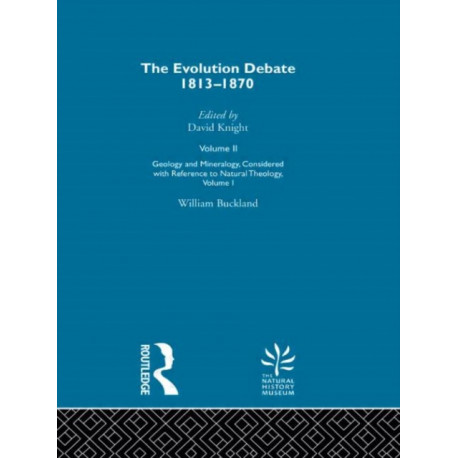 The Evolution Debate
1813–1870

Edited by
David Knight

Volume II

Geology and Mineralogy, Considered with Reference to Natural Theology, Volume I

William Buckland

ROUTLEDGE

THE NATURAL HISTORY MUSEUM